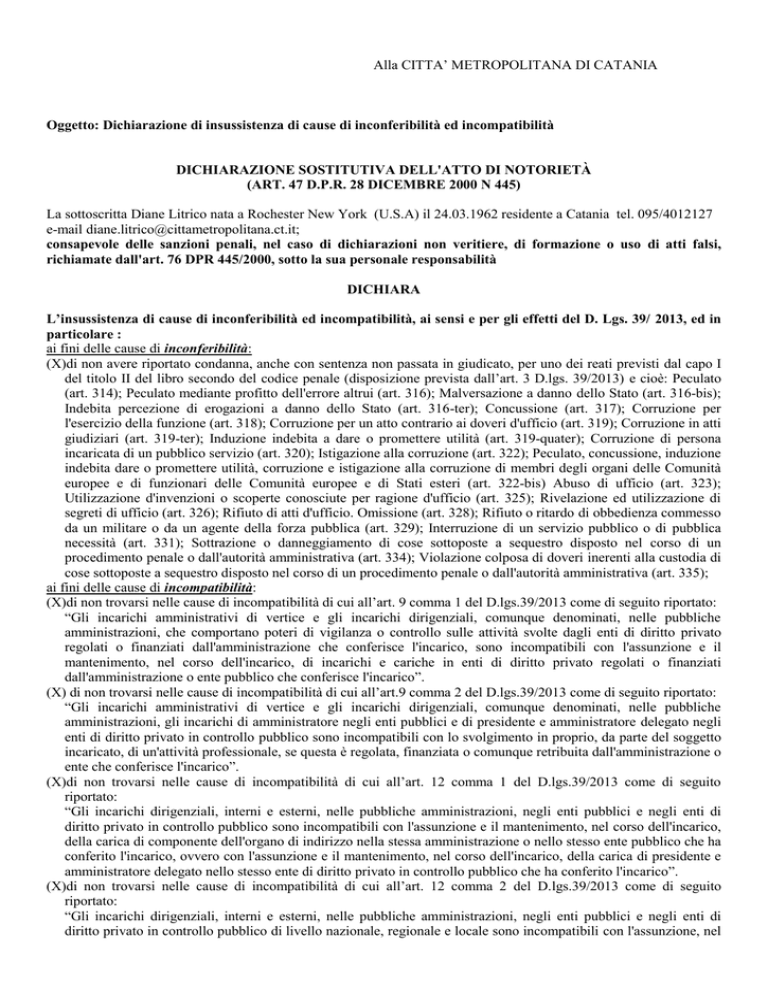 Alla CITTA' METROPOLITANA DI CATANIA

Oggetto: Dichiarazione di insussistenza di cause di inconferibilità ed incompatibilità

DICHIARAZIONE SOSTITUTIVA DELL'ATTO DI NOTORIETÀ
(ART. 47 D.P.R. 28 DICEMBRE 2000 N 445)

La sottoscritta Diane Litrico nata a Rochester New York (U.S.A) il 24.03.1962 residente a Catania tel. 095/4012127 e-mail diane.litrico@cittametropolitana.ct.it;
consapevole delle sanzioni penali, nel caso di dichiarazioni non veritiere, di formazione o uso di atti falsi, richiamate dall'art. 76 DPR 445/2000, sotto la sua personale responsabilità

DICHIARA

L'insussistenza di cause di inconferibilità ed incompatibilità, ai sensi e per gli effetti del D. Lgs. 39/ 2013, ed in particolare :
ai fini delle cause di inconferibilità:
(X)di non avere riportato condanna, anche con sentenza non passata in giudicato, per uno dei reati previsti dal capo I del titolo II del libro secondo del codice penale (disposizione prevista dall'art. 3 D.lgs. 39/2013) e cioè: Peculato (art. 314); Peculato mediante profitto dell'errore altrui (art. 316); Malversazione a danno dello Stato (art. 316-bis); Indebita percezione di erogazioni a danno dello Stato (art. 316-ter); Concussione (art. 317); Corruzione per l'esercizio della funzione (art. 318); Corruzione per un atto contrario ai doveri d'ufficio (art. 319); Corruzione in atti giudiziari (art. 319-ter); Induzione indebita a dare o promettere utilità (art. 319-quater); Corruzione di persona incaricata di un pubblico servizio (art. 320); Istigazione alla corruzione (art. 322); Peculato, concussione, induzione indebita dare o promettere utilità, corruzione e istigazione alla corruzione di membri degli organi delle Comunità europee e di funzionari delle Comunità europee e di Stati esteri (art. 322-bis) Abuso di ufficio (art. 323); Utilizzazione d'invenzioni o scoperte conosciute per ragione d'ufficio (art. 325); Rivelazione ed utilizzazione di segreti di ufficio (art. 326); Rifiuto di atti d'ufficio. Omissione (art. 328); Rifiuto o ritardo di obbedienza commesso da un militare o da un agente della forza pubblica (art. 329); Interruzione di un servizio pubblico o di pubblica necessità (art. 331); Sottrazione o danneggiamento di cose sottoposte a sequestro disposto nel corso di un procedimento penale o dall'autorità amministrativa (art. 334); Violazione colposa di doveri inerenti alla custodia di cose sottoposte a sequestro disposto nel corso di un procedimento penale o dall'autorità amministrativa (art. 335);
ai fini delle cause di incompatibilità:
(X)di non trovarsi nelle cause di incompatibilità di cui all'art. 9 comma 1 del D.lgs.39/2013 come di seguito riportato: "Gli incarichi amministrativi di vertice e gli incarichi dirigenziali, comunque denominati, nelle pubbliche amministrazioni, che comportano poteri di vigilanza o controllo sulle attività svolte dagli enti di diritto privato regolati o finanziati dall'amministrazione che conferisce l'incarico, sono incompatibili con l'assunzione e il mantenimento, nel corso dell'incarico, di incarichi e cariche in enti di diritto privato regolati o finanziati dall'amministrazione o ente pubblico che conferisce l'incarico".
(X) di non trovarsi nelle cause di incompatibilità di cui all'art.9 comma 2 del D.lgs.39/2013 come di seguito riportato: "Gli incarichi amministrativi di vertice e gli incarichi dirigenziali, comunque denominati, nelle pubbliche amministrazioni, gli incarichi di amministratore negli enti pubblici e di presidente e amministratore delegato negli enti di diritto privato in controllo pubblico sono incompatibili con lo svolgimento in proprio, da parte del soggetto incaricato, di un'attività professionale, se questa è regolata, finanziata o comunque retribuita dall'amministrazione o ente che conferisce l'incarico".
(X)di non trovarsi nelle cause di incompatibilità di cui all'art. 12 comma 1 del D.lgs.39/2013 come di seguito riportato:
"Gli incarichi dirigenziali, interni e esterni, nelle pubbliche amministrazioni, negli enti pubblici e negli enti di diritto privato in controllo pubblico sono incompatibili con l'assunzione e il mantenimento, nel corso dell'incarico, della carica di componente dell'organo di indirizzo nella stessa amministrazione o nello stesso ente pubblico che ha conferito l'incarico, ovvero con l'assunzione e il mantenimento, nel corso dell'incarico, della carica di presidente e amministratore delegato nello stesso ente di diritto privato in controllo pubblico che ha conferito l'incarico".
(X)di non trovarsi nelle cause di incompatibilità di cui all'art. 12 comma 2 del D.lgs.39/2013 come di seguito riportato:
"Gli incarichi dirigenziali, interni e esterni, nelle pubbliche amministrazioni, negli enti pubblici e negli enti di diritto privato in controllo pubblico di livello nazionale, regionale e locale sono incompatibili con l'assunzione, nel